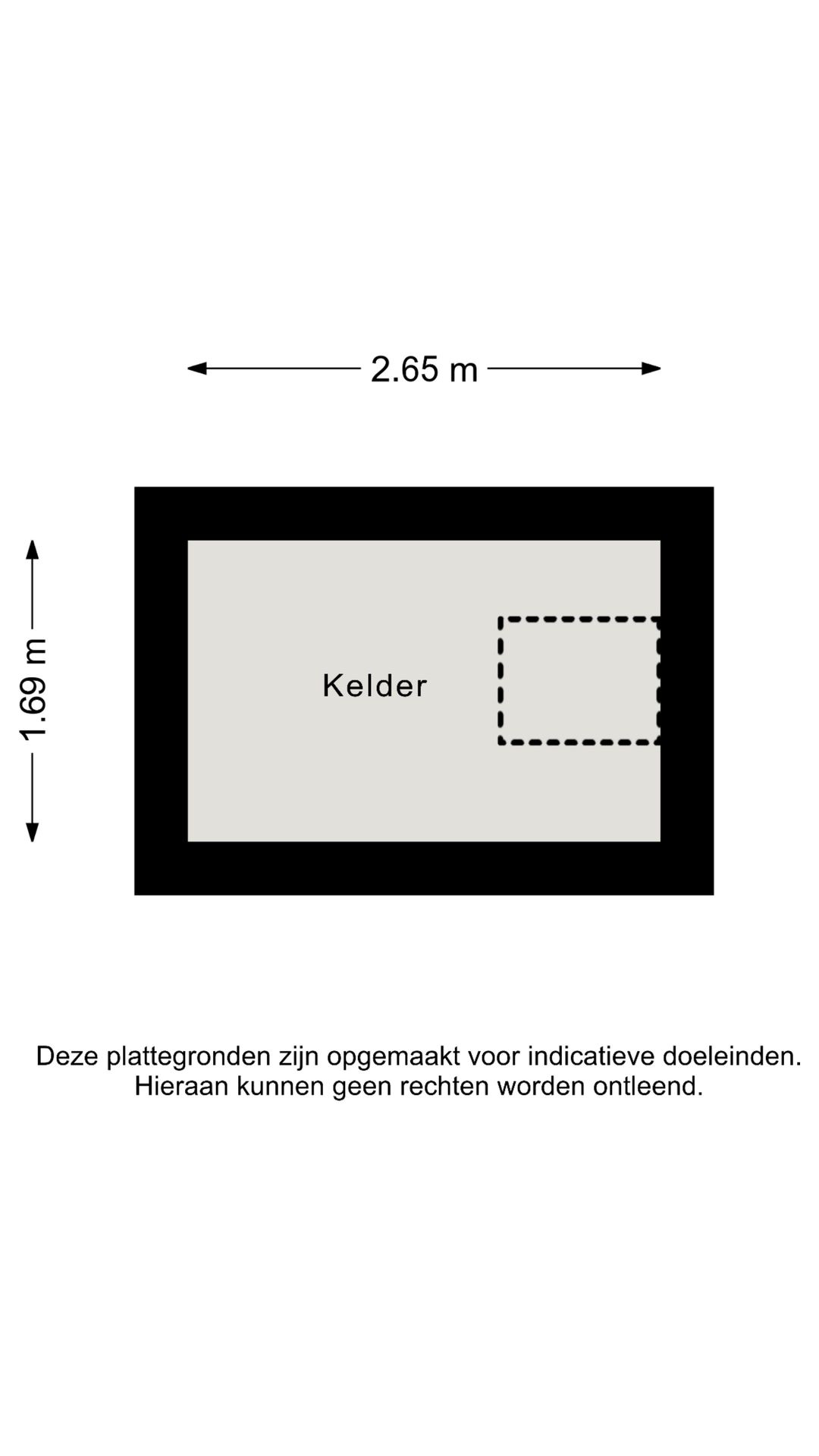 2.65 m

1.69 m

Kelder

Deze plattegronden zijn opgemaakt voor indicatieve doeleinden.
Hieraan kunnen geen rechten worden ontleend.